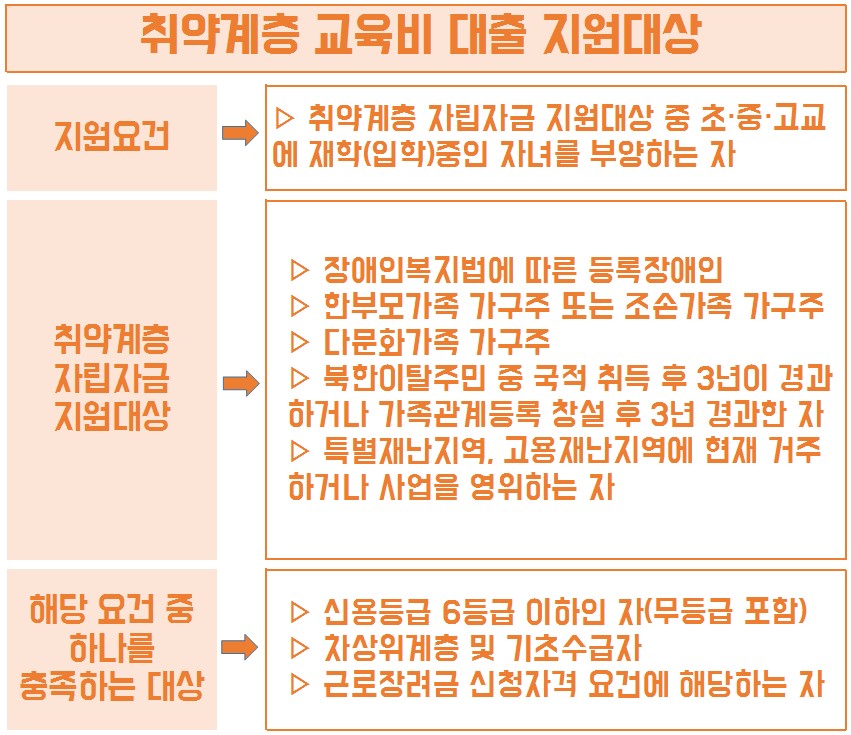 취약계층 교육비 대출 지원대상

지원요건

▷ 취약계층 자립자금 지원대상 중 초·중·고교에 재학(입학)중인 자녀를 부양하는 자

취약계층 자립자금 지원대상

▷ 장애인복지법에 따른 등록장애인
▷ 한부모가족 가구주 또는 조손가족 가구주
▷ 다문화가족 가구주
▷ 북한이탈주민 중 국적 취득 후 3년이 경과하거나 가족관계등록 창설 후 3년 경과한 자
▷ 특별재난지역, 고용재난지역에 현재 거주하거나 사업을 영위하는 자

해당 요건 중 하나를 충족하는 대상

▷ 신용등급 6등급 이하인 자(무등급 포함)
▷ 차상위계층 및 기초수급자
▷ 근로장려금 신청자격 요건에 해당하는 자